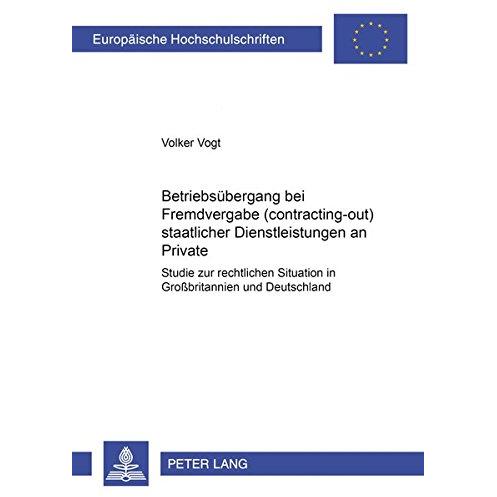 Europäische Hochschulschriften

Volker Vogt

Betriebsübergang bei Fremdvergabe (contracting-out) staatlicher Dienstleistungen an Private

Studie zur rechtlichen Situation in Großbritannien und Deutschland

PETER LANG